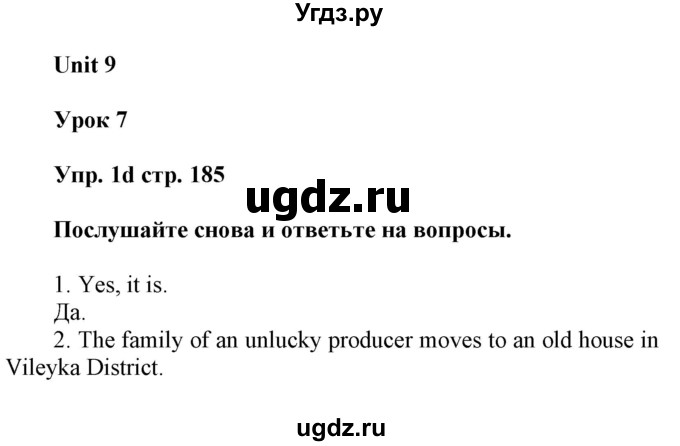 Угдз.ру

Unit 9

Урок 7

Упр. 1d стр. 185

ugdz.ru

Послушайте снова и ответьте на вопросы.

1. Yes, it is.
Да.
2. The family of an unlucky producer moves to an old house in Vileyka District.

ugdz.ru